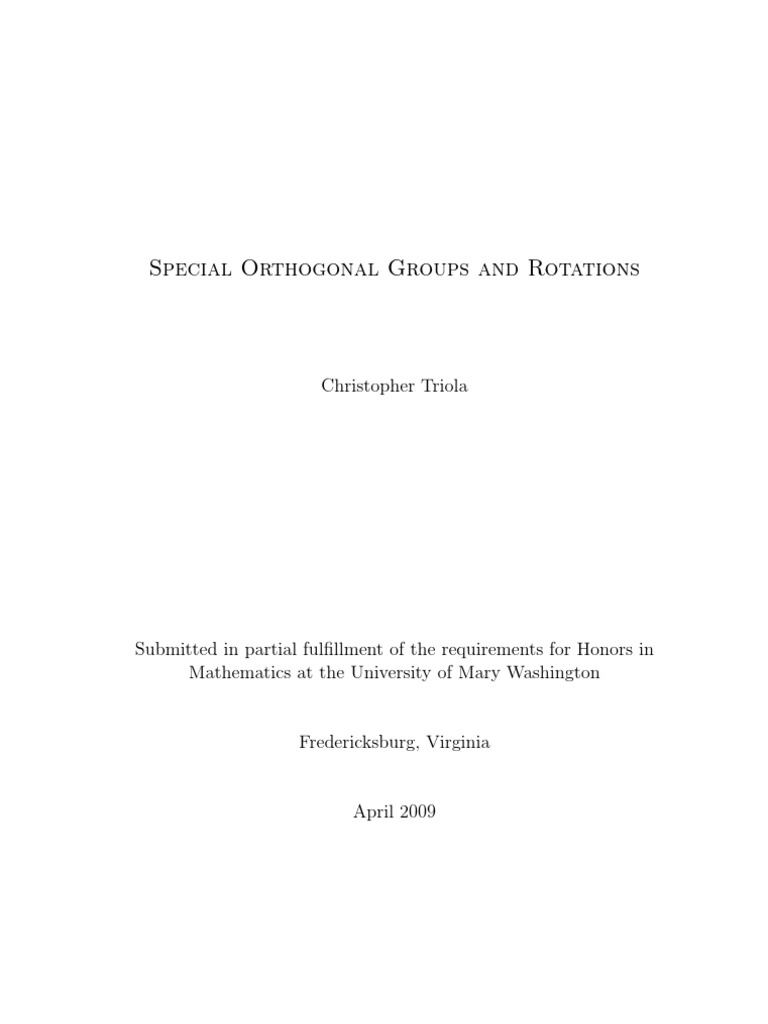 Special Orthogonal Groups and Rotations

Christopher Triola

Submitted in partial fulfillment of the requirements for Honors in Mathematics at the University of Mary Washington

Fredericksburg, Virginia

April 2009